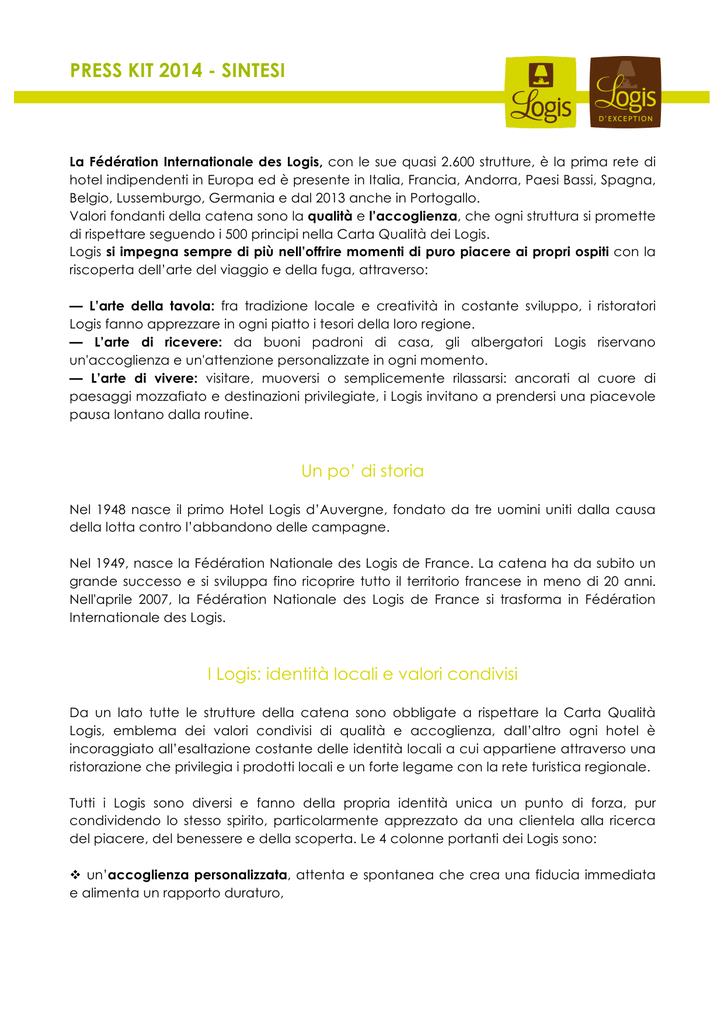 PRESS KIT 2014 - SINTESI

Logis

Logis
D'EXCEPTION

La Fédération Internationale des Logis, con le sue quasi 2.600 strutture, è la prima rete di hotel indipendenti in Europa ed è presente in Italia, Francia, Andorra, Paesi Bassi, Spagna, Belgio, Lussemburgo, Germania e dal 2013 anche in Portogallo.
Valori fondanti della catena sono la qualità e l'accoglienza, che ogni struttura si promette di rispettare seguendo i 500 principi nella Carta Qualità dei Logis.
Logis si impegna sempre di più nell'offrire momenti di puro piacere ai propri ospiti con la riscoperta dell'arte del viaggio e della fuga, attraverso:

— L'arte della tavola: fra tradizione locale e creatività in costante sviluppo, i ristoratori Logis fanno apprezzare in ogni piatto i tesori della loro regione.
— L'arte di ricevere: da buoni padroni di casa, gli albergatori Logis riservano un'accoglienza e un'attenzione personalizzate in ogni momento.
— L'arte di vivere: visitare, muoversi o semplicemente rilassarsi: ancorati al cuore di paesaggi mozzafiato e destinazioni privilegiate, i Logis invitano a prendersi una piacevole pausa lontano dalla routine.

Un po' di storia

Nel 1948 nasce il primo Hotel Logis d'Auvergne, fondato da tre uomini uniti dalla causa della lotta contro l'abbandono delle campagne.

Nel 1949, nasce la Fédération Nationale des Logis de France. La catena ha da subito un grande successo e si sviluppa fino ricoprire tutto il territorio francese in meno di 20 anni. Nell'aprile 2007, la Fédération Nationale des Logis de France si trasforma in Fédération Internationale des Logis.

I Logis: identità locali e valori condivisi

Da un lato tutte le strutture della catena sono obbligate a rispettare la Carta Qualità Logis, emblema dei valori condivisi di qualità e accoglienza, dall'altro ogni hotel è incoraggiato all'esaltazione costante delle identità locali a cui appartiene attraverso una ristorazione che privilegia i prodotti locali e un forte legame con la rete turistica regionale.

Tutti i Logis sono diversi e fanno della propria identità unica un punto di forza, pur condividendo lo stesso spirito, particolarmente apprezzato da una clientela alla ricerca del piacere, del benessere e della scoperta. Le 4 colonne portanti dei Logis sono:

❖ un'accoglienza personalizzata, attenta e spontanea che crea una fiducia immediata e alimenta un rapporto duraturo,